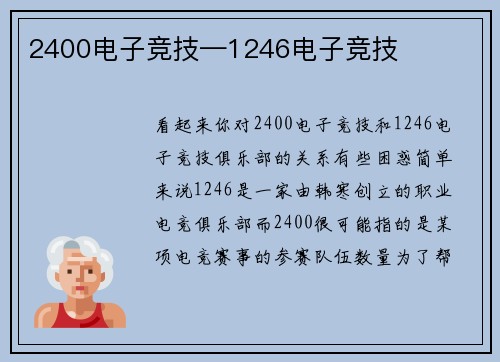 2400电子竞技—1246电子竞技

看起来你对2400电子竞技和1246电子竞技俱乐部的关系有些困惑简单来说1246是一家由韩寒创立的职业电竞俱乐部而2400很可能指的是某项电竞赛事的参赛队伍数量为了帮